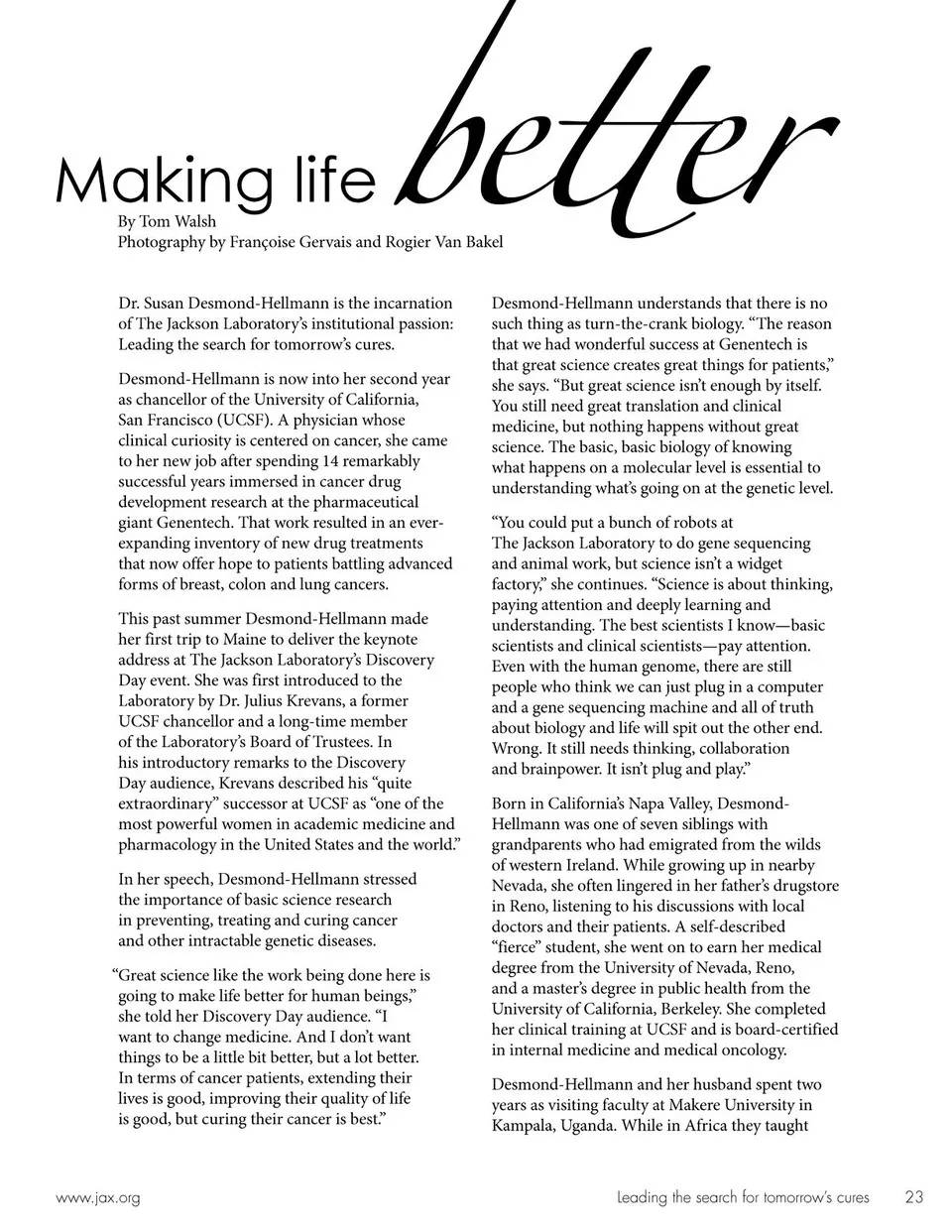 Making life better

By Tom Walsh
Photography by Françoise Gervais and Rogier Van Bakel

Dr. Susan Desmond-Hellmann is the incarnation of The Jackson Laboratory's institutional passion: Leading the search for tomorrow's cures.

Desmond-Hellmann is now into her second year as chancellor of the University of California, San Francisco (UCSF). A physician whose clinical curiosity is centered on cancer, she came to her new job after spending 14 remarkably successful years immersed in cancer drug development research at the pharmaceutical giant Genentech. That work resulted in an ever-expanding inventory of new drug treatments that now offer hope to patients battling advanced forms of breast, colon and lung cancers.

This past summer Desmond-Hellmann made her first trip to Maine to deliver the keynote address at The Jackson Laboratory's Discovery Day event. She was first introduced to the Laboratory by Dr. Julius Krevans, a former UCSF chancellor and a long-time member of the Laboratory's Board of Trustees. In his introductory remarks to the Discovery Day audience, Krevans described his "quite extraordinary" successor at UCSF as "one of the most powerful women in academic medicine and pharmacology in the United States and the world."

In her speech, Desmond-Hellmann stressed the importance of basic science research in preventing, treating and curing cancer and other intractable genetic diseases.

"Great science like the work being done here is going to make life better for human beings," she told her Discovery Day audience. "I want to change medicine. And I don't want things to be a little bit better, but a lot better. In terms of cancer patients, extending their lives is good, improving their quality of life is good, but curing their cancer is best."

Desmond-Hellmann understands that there is no such thing as turn-the-crank biology. "The reason that we had wonderful success at Genentech is that great science creates great things for patients," she says. "But great science isn't enough by itself. You still need great translation and clinical medicine, but nothing happens without great science. The basic, basic biology of knowing what happens on a molecular level is essential to understanding what's going on at the genetic level.

"You could put a bunch of robots at The Jackson Laboratory to do gene sequencing and animal work, but science isn't a widget factory," she continues. "Science is about thinking, paying attention and deeply learning and understanding. The best scientists I know—basic scientists and clinical scientists—pay attention. Even with the human genome, there are still people who think we can just plug in a computer and a gene sequencing machine and all of truth about biology and life will spit out the other end. Wrong. It still needs thinking, collaboration and brainpower. It isn't plug and play."

Born in California's Napa Valley, Desmond-Hellmann was one of seven siblings with grandparents who had emigrated from the wilds of western Ireland. While growing up in nearby Nevada, she often lingered in her father's drugstore in Reno, listening to his discussions with local doctors and their patients. A self-described "fierce" student, she went on to earn her medical degree from the University of Nevada, Reno, and a master's degree in public health from the University of California, Berkeley. She completed her clinical training at UCSF and is board-certified in internal medicine and medical oncology.

Desmond-Hellmann and her husband spent two years as visiting faculty at Makere University in Kampala, Uganda. While in Africa they taught

www.jax.org Leading the search for tomorrow's cures 23